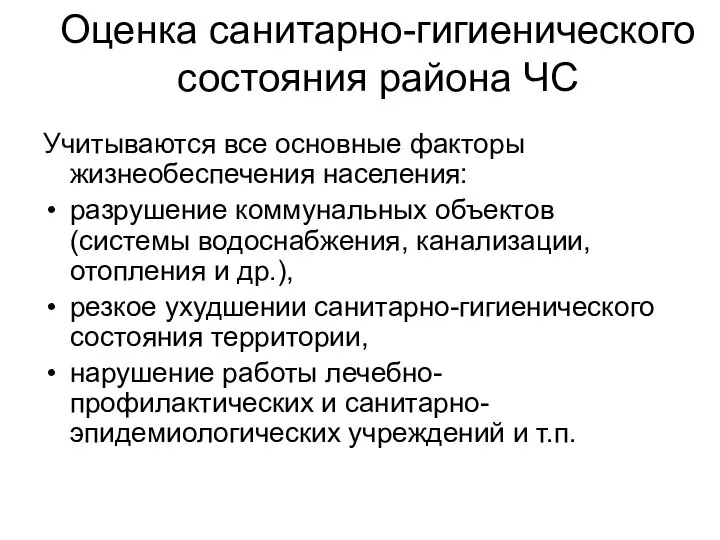 Оценка санитарно-гигиенического состояния района ЧС

Учитываются все основные факторы жизнеобеспечения населения:

• разрушение коммунальных объектов (системы водоснабжения, канализации, отопления и др.),
• резкое ухудшении санитарно-гигиенического состояния территории,
• нарушение работы лечебно-профилактических и санитарно-эпидемиологических учреждений и т.п.